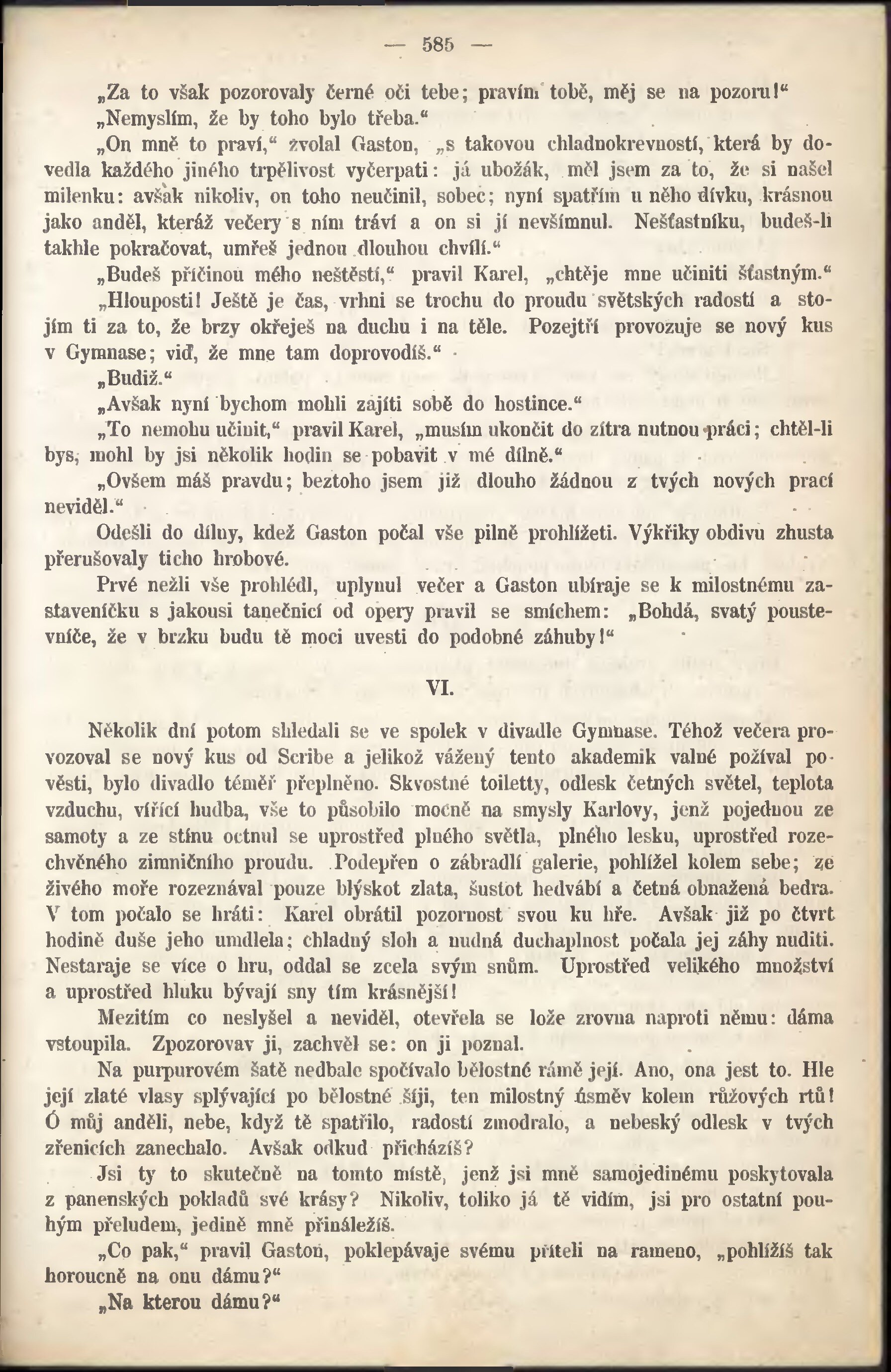 — 585 —

„Za to však pozorovaly černé oči tebe; pravím tobě, měj se na pozoru!“

„Nemyslím, že by toho bylo třeba.“

„On mně to praví,“ zvolal Gaston, „s takovou chladnokrevností, která by dovedla každého jiného trpělivost vyčerpati: já ubožák, měl jsem za to, že si našel milenku: avšak nikoliv, on toho neučinil, sobec; nyní spatřím u něho dívku, krásnou jako anděl, kteráž večery s ním tráví a on si jí nevšímnul. Nešťastníku, budeš-li takhle pokračovat, umřeš jednou dlouhou chvílí.“

„Budeš příčinou mého neštěstí,“ pravil Karel, „chtěje mne učiniti šťastným.“

„Hlouposti! Ještě je čas, vrhni se trochu do proudu světských radostí a stojím ti za to, že brzy okřeješ na duchu i na těle. Pozejtří provozuje se nový kus v Gymnase; viď, že mne tam doprovodíš.“

„Budiž.“

„Avšak nyní bychom mohli zajíti sobě do hostince.“

„To nemohu učinit,“ pravil Karel, „musím ukončit do zítra nutnou práci; chtěl-li bys, mohl by jsi několik hodin se pobavit v mé dílně.“

„Ovšem máš pravdu; beztoho jsem již dlouho žádnou z tvých nových prací neviděl.“

Odešli do dílny, kdež Gaston počal vše pilně prohlížeti. Výkřiky obdivu zhusta přerušovaly ticho hrobové.

Prvé nežli vše prohlédl, uplynul večer a Gaston ubíraje se k milostnému zastaveníčku s jakousi tanečnicí od opery pravil se smíchem: „Bohdá, svatý poustevníče, že v brzku budu tě moci uvesti do podobné záhuby!“

VI.

Několik dní potom shledali se ve spolek v divadle Gymnase. Téhož večera provozoval se nový kus od Scribe a jelikož vážený tento akademik valné požíval pověsti, bylo divadlo téměř přeplněno. Skvostné toiletty, odlesk četných světel, teplota vzduchu, vířící hudba, vše to působilo mocně na smysly Karlovy, jenž pojednou ze samoty a ze stínu octnul se uprostřed plného světla, plného lesku, uprostřed rozechvěného zimničního proudu. Podepřen o zábradlí galerie, pohlížel kolem sebe; ze živého moře rozeznával pouze blýskot zlata, šustot hedvábí a četná obnažená bedra. V tom počalo se hráti: Karel obrátil pozornost svou ku hře. Avšak již po čtvrt hodině duše jeho umdlela; chladný sloh a nudná duchaplnost počala jej záhy nuditi. Nestaraje se více o hru, oddal se zcela svým snům. Uprostřed velikého množství a uprostřed hluku bývají sny tím krásnější!

Mezitím co neslyšel a neviděl, otevřela se lože zrovna naproti němu: dáma vstoupila. Zpozorovav ji, zachvěl se: on ji poznal.

Na purpurovém šatě nedbale spočívalo bělostné rámě její. Ano, ona jest to. Hle její zlaté vlasy splývající po bělostné šíji, ten milostný úsměv kolem růžových rtů! Ó můj anděli, nebe, když tě spatřilo, radostí zmodralo, a nebeský odlesk v tvých zřenicích zanechalo. Avšak odkud přicházíš?

Jsi ty to skutečně na tomto místě, jenž jsi mně samojedinému poskytovala z panenských pokladů své krásy? Nikoliv, toliko já tě vidím, jsi pro ostatní pouhým přeludem, jedině mně přináležíš.

„Co pak,“ pravil Gaston, poklepávaje svému příteli na rameno, „pohlížíš tak horoucně na onu dámu?“

„Na kterou dámu?“